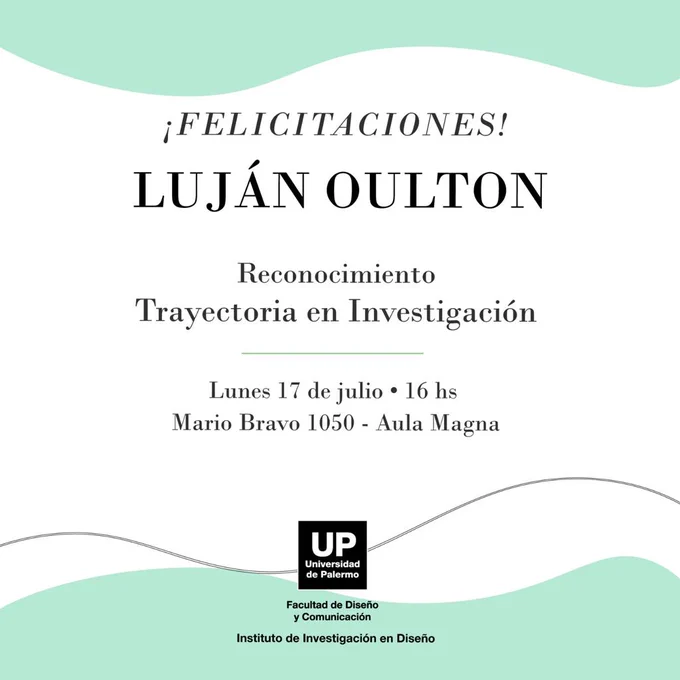 ¡FELICITACIONES!
LUJÁN OULTON

Reconocimiento
Trayectoria en Investigación

Lunes 17 de julio • 16 hs
Mario Bravo 1050 - Aula Magna

UP
Universidad
de Palermo

Facultad de Diseño
y Comunicación

Instituto de Investigación en Diseño